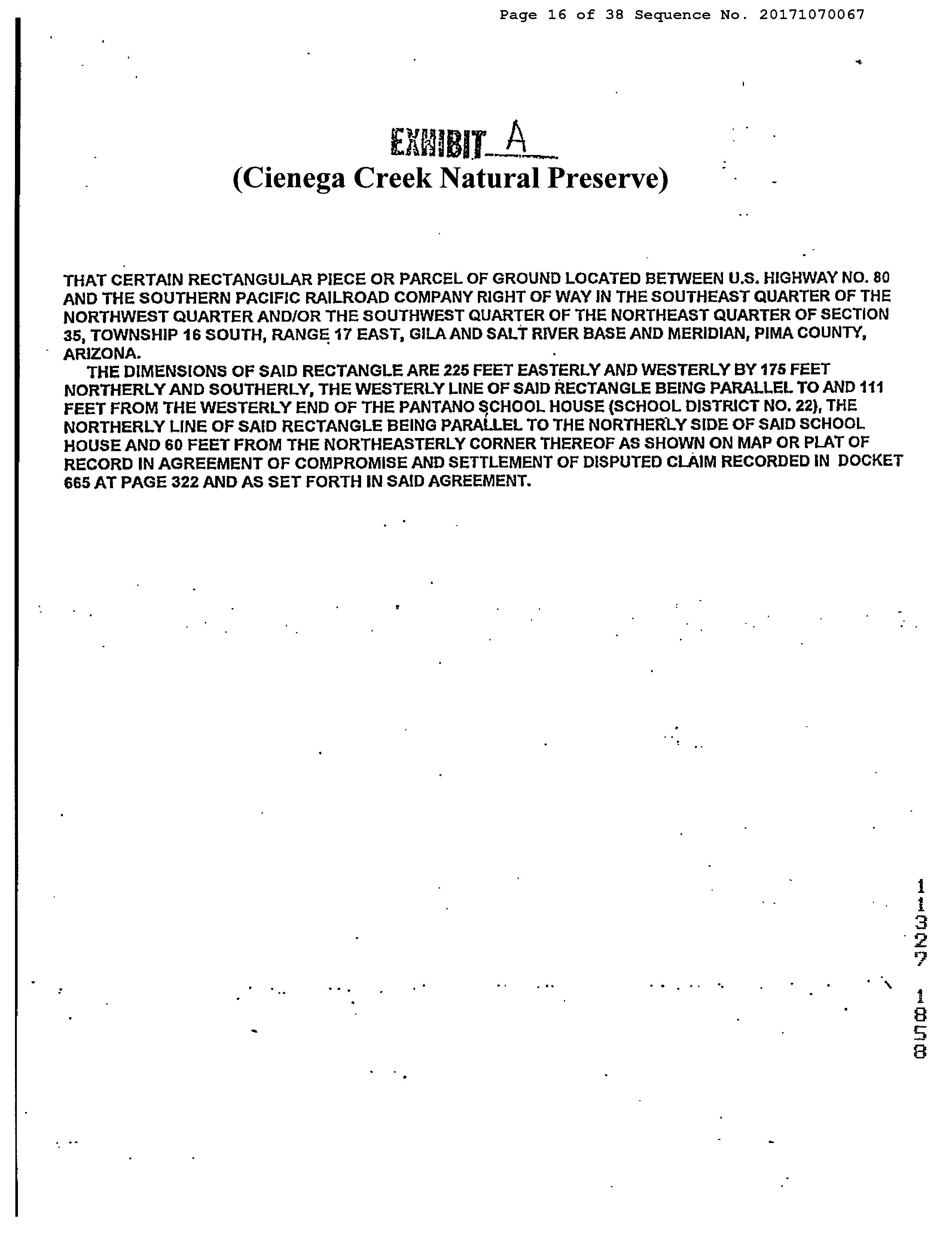 Page 16 of 38 Sequence No. 20171070067

EXHIBIT A
(Cienega Creek Natural Preserve)

THAT CERTAIN RECTANGULAR PIECE OR PARCEL OF GROUND LOCATED BETWEEN U.S. HIGHWAY NO. 80 AND THE SOUTHERN PACIFIC RAILROAD COMPANY RIGHT OF WAY IN THE SOUTHEAST QUARTER OF THE NORTHWEST QUARTER AND/OR THE SOUTHWEST QUARTER OF THE NORTHEAST QUARTER OF SECTION 35, TOWNSHIP 16 SOUTH, RANGE 17 EAST, GILA AND SALT RIVER BASE AND MERIDIAN, PIMA COUNTY, ARIZONA.

THE DIMENSIONS OF SAID RECTANGLE ARE 225 FEET EASTERLY AND WESTERLY BY 175 FEET NORTHERLY AND SOUTHERLY, THE WESTERLY LINE OF SAID RECTANGLE BEING PARALLEL TO AND 111 FEET FROM THE WESTERLY END OF THE PANTANO SCHOOL HOUSE (SCHOOL DISTRICT NO. 22), THE NORTHERLY LINE OF SAID RECTANGLE BEING PARALLEL TO THE NORTHERLY SIDE OF SAID SCHOOL HOUSE AND 60 FEET FROM THE NORTHEASTERLY CORNER THEREOF AS SHOWN ON MAP OR PLAT OF RECORD IN AGREEMENT OF COMPROMISE AND SETTLEMENT OF DISPUTED CLAIM RECORDED IN DOCKET 665 AT PAGE 322 AND AS SET FORTH IN SAID AGREEMENT.

11327 1858